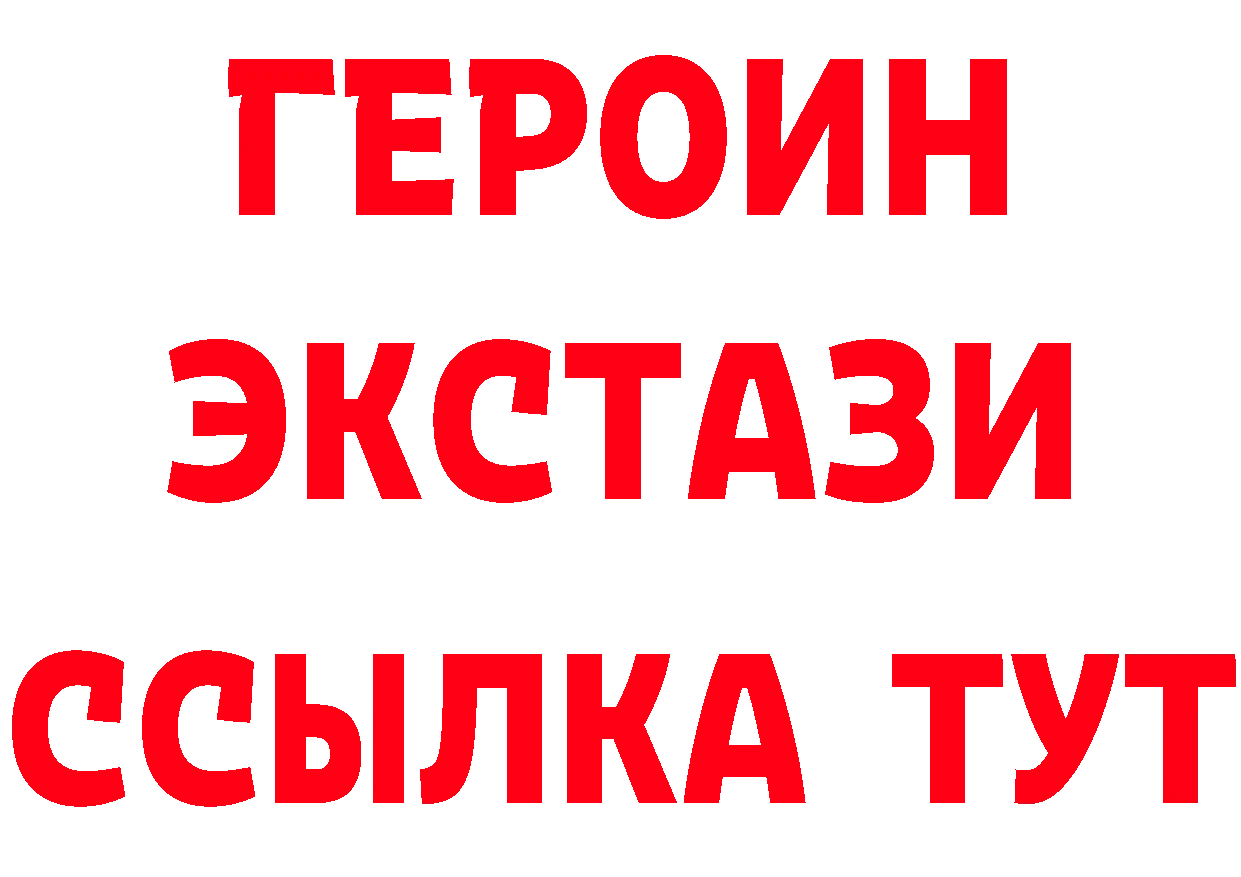 ГЕРОИН
ЭКСТАЗИ
ССЫЛКА ТУТ